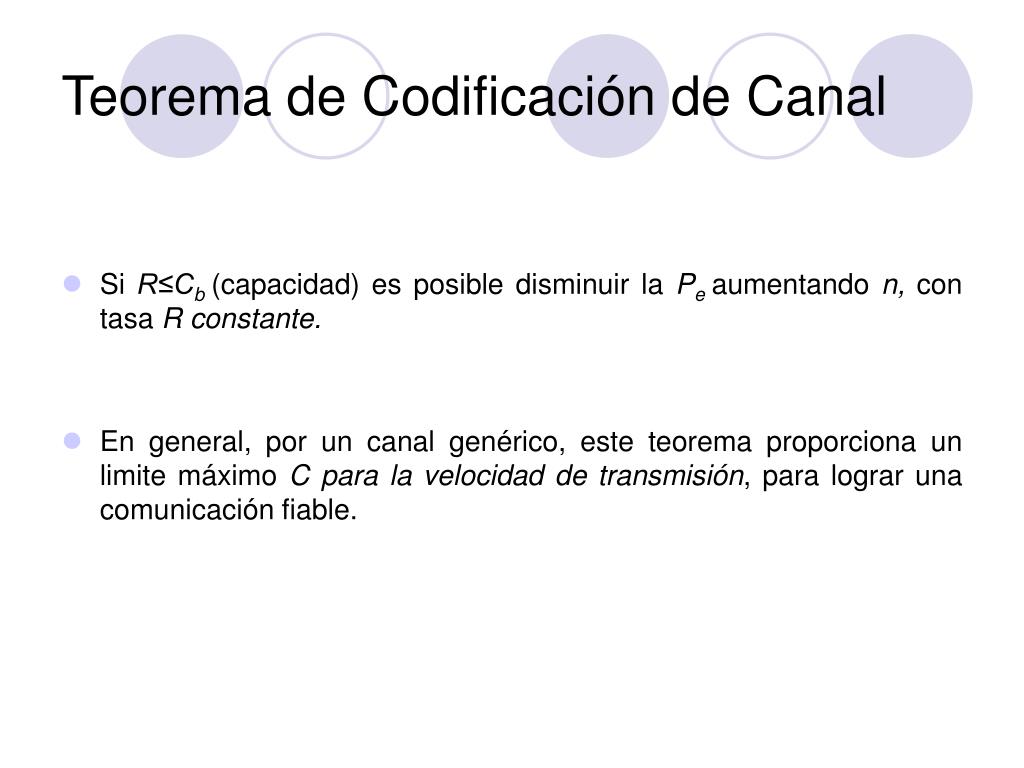 Teorema de Codificación de Canal

Si $R \leq C_b$ (capacidad) es posible disminuir la $P_e$ aumentando $n$, con tasa $R$ constante.

En general, por un canal genérico, este teorema proporciona un limite máximo $C$ para la velocidad de transmisión, para lograr una comunicación fiable.